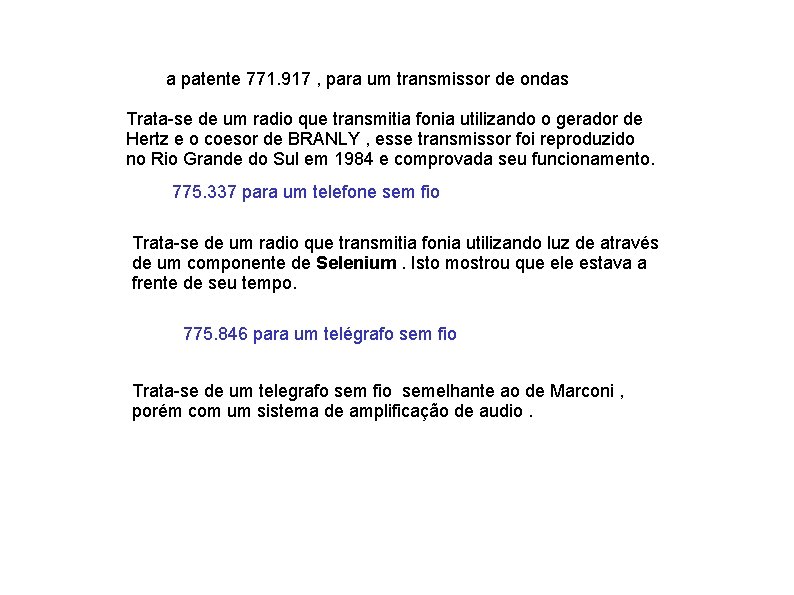 a patente 771.917 , para um transmissor de ondas

Trata-se de um radio que transmitia fonia utilizando o gerador de Hertz e o coesor de BRANLY , esse transmissor foi reproduzido no Rio Grande do Sul em 1984 e comprovada seu funcionamento.

775.337 para um telefone sem fio

Trata-se de um radio que transmitia fonia utilizando luz de através de um componente de Selenium . Isto mostrou que ele estava a frente de seu tempo.

775.846 para um telégrafo sem fio

Trata-se de um telegrafo sem fio semelhante ao de Marconi , porém com um sistema de amplificação de audio .